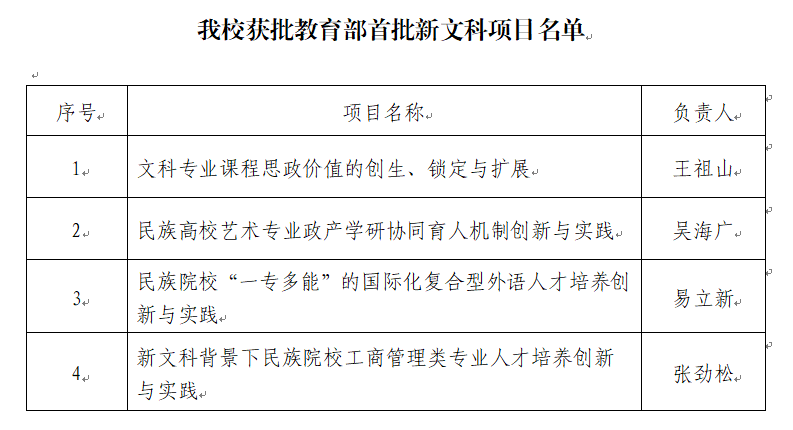 我校获批教育部首批新文科项目名单

| 序号 | 项目名称 | 负责人 |
|---|---|---|
| 1 | 文科专业课程思政价值的创生、锁定与扩展 | 王祖山 |
| 2 | 民族高校艺术专业政产学研协同育人机制创新与实践 | 吴海广 |
| 3 | 民族院校“一专多能”的国际化复合型外语人才培养创新与实践 | 易立新 |
| 4 | 新文科背景下民族院校工商管理类专业人才培养创新与实践 | 张劲松 |